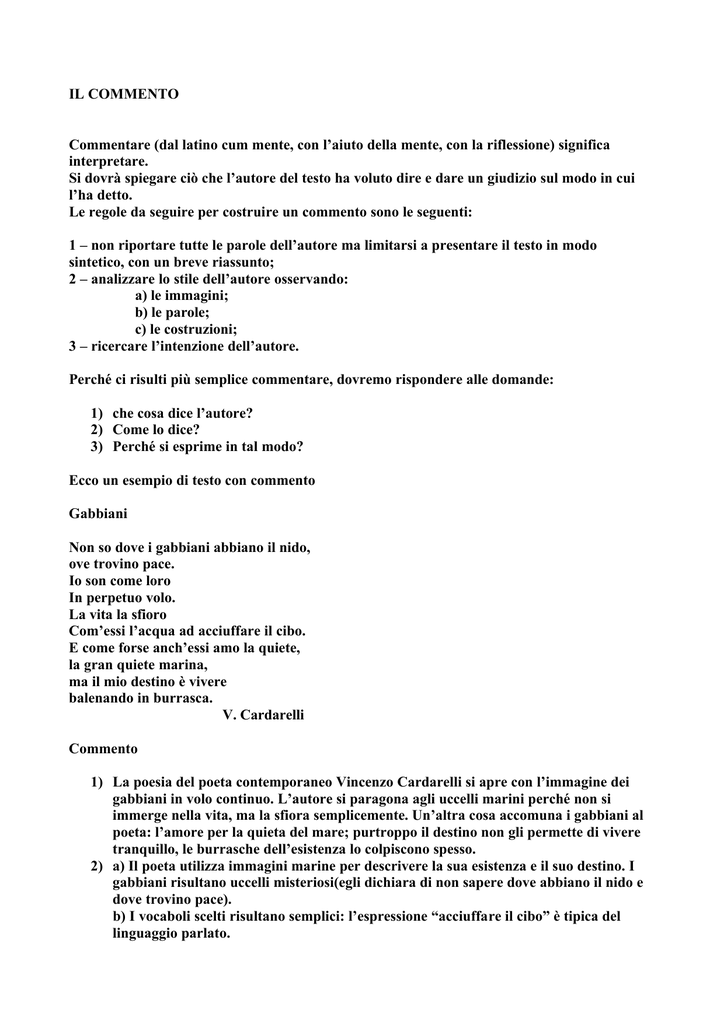 IL COMMENTO

Commentare (dal latino cum mente, con l'aiuto della mente, con la riflessione) significa interpretare.
Si dovrà spiegare ciò che l'autore del testo ha voluto dire e dare un giudizio sul modo in cui l'ha detto.
Le regole da seguire per costruire un commento sono le seguenti:

1 – non riportare tutte le parole dell'autore ma limitarsi a presentare il testo in modo sintetico, con un breve riassunto;
2 – analizzare lo stile dell'autore osservando:
a) le immagini;
b) le parole;
c) le costruzioni;
3 – ricercare l'intenzione dell'autore.

Perché ci risulti più semplice commentare, dovremo rispondere alle domande:

1) che cosa dice l'autore?
2) Come lo dice?
3) Perché si esprime in tal modo?

Ecco un esempio di testo con commento

Gabbiani

Non so dove i gabbiani abbiano il nido,
ove trovino pace.
Io son come loro
In perpetuo volo.
La vita la sfioro
Com'essi l'acqua ad acciuffare il cibo.
E come forse anch'essi amo la quiete,
la gran quiete marina,
ma il mio destino è vivere
balenando in burrasca.
V. Cardarelli

Commento

1) La poesia del poeta contemporaneo Vincenzo Cardarelli si apre con l'immagine dei gabbiani in volo continuo. L'autore si paragona agli uccelli marini perché non si immerge nella vita, ma la sfiora semplicemente. Un'altra cosa accomuna i gabbiani al poeta: l'amore per la quieta del mare; purtroppo il destino non gli permette di vivere tranquillo, le burrasche dell'esistenza lo colpiscono spesso.
2) a) Il poeta utilizza immagini marine per descrivere la sua esistenza e il suo destino. I gabbiani risultano uccelli misteriosi(egli dichiara di non sapere dove abbiano il nido e dove trovino pace).
b) I vocaboli scelti risultano semplici: l'espressione "acciuffare il cibo" è tipica del linguaggio parlato.